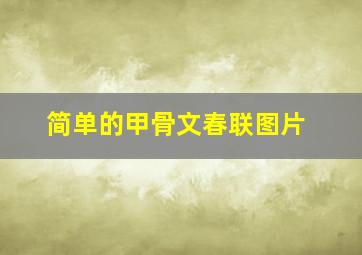 简单的甲骨文春联图片